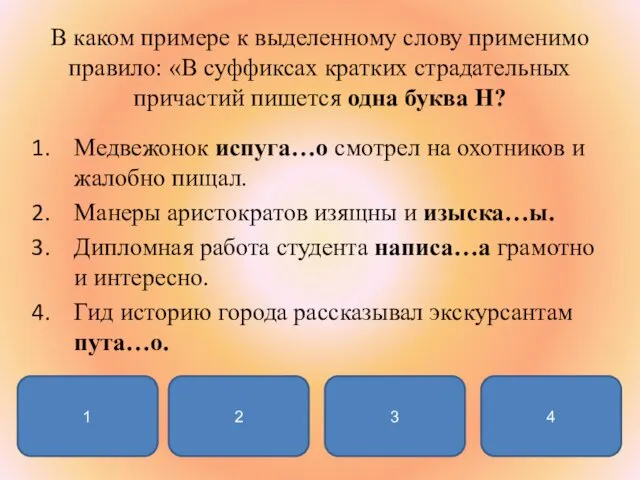 В каком примере к выделенному слову применимо правило: «В суффиксах кратких страдательных причастий пишется одна буква Н?

1. Медвежонок испуга…о смотрел на охотников и жалобно пищал.
2. Манеры аристократов изящны и изыска…ы.
3. Дипломная работа студента написа…а грамотно и интересно.
4. Гид историю города рассказывал экскурсантам пута…о.

1

2

3

4